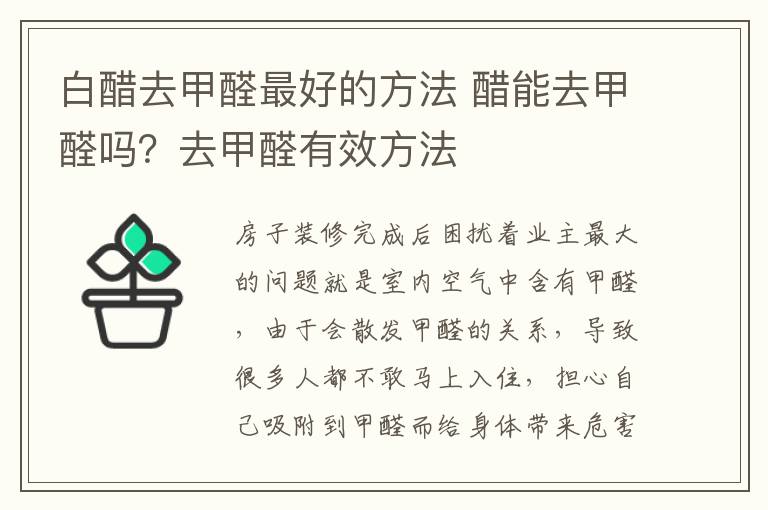 白醋去甲醛最好的方法 醋能去甲醛吗？去甲醛有效方法

房子装修完成后困扰着业主最大的问题就是室内空气中含有甲醛，由于会散发甲醛的关系，导致很多人都不敢马上入住，担心自己吸附到甲醛而给身体带来危害